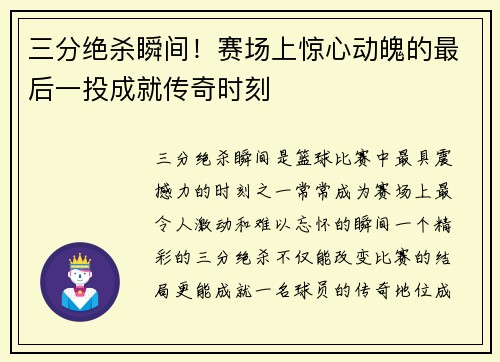 三分绝杀瞬间！赛场上惊心动魄的最后一投成就传奇时刻

三分绝杀瞬间是篮球比赛中最具震撼力的时刻之一常常成为赛场上最令人激动和难以忘怀的瞬间一个精彩的三分绝杀不仅能改变比赛的结局更能成就一名球员的传奇地位成